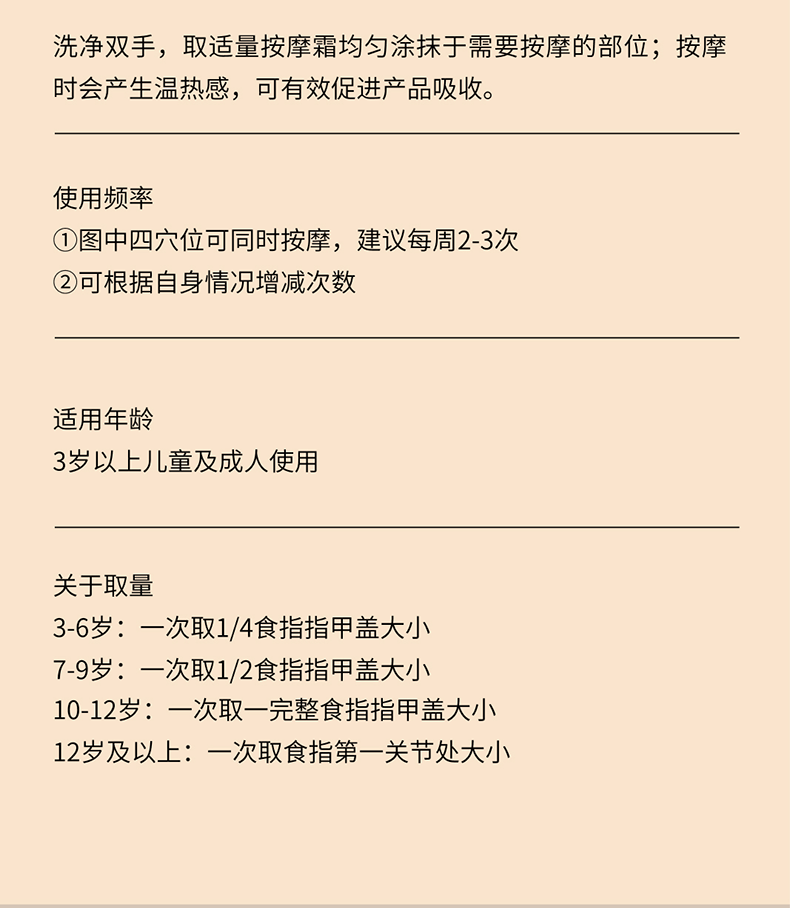 洗净双手，取适量按摩霜均匀涂抹于需要按摩的部位；按摩时会产生温热感，可有效促进产品吸收。

使用频率
①图中四穴位可同时按摩，建议每周2-3次
②可根据自身情况增减次数

适用年龄
3岁以上儿童及成人使用

关于取量
3-6岁：一次取1/4食指指甲盖大小
7-9岁：一次取1/2食指指甲盖大小
10-12岁：一次取一完整食指指甲盖大小
12岁及以上：一次取食指第一关节处大小